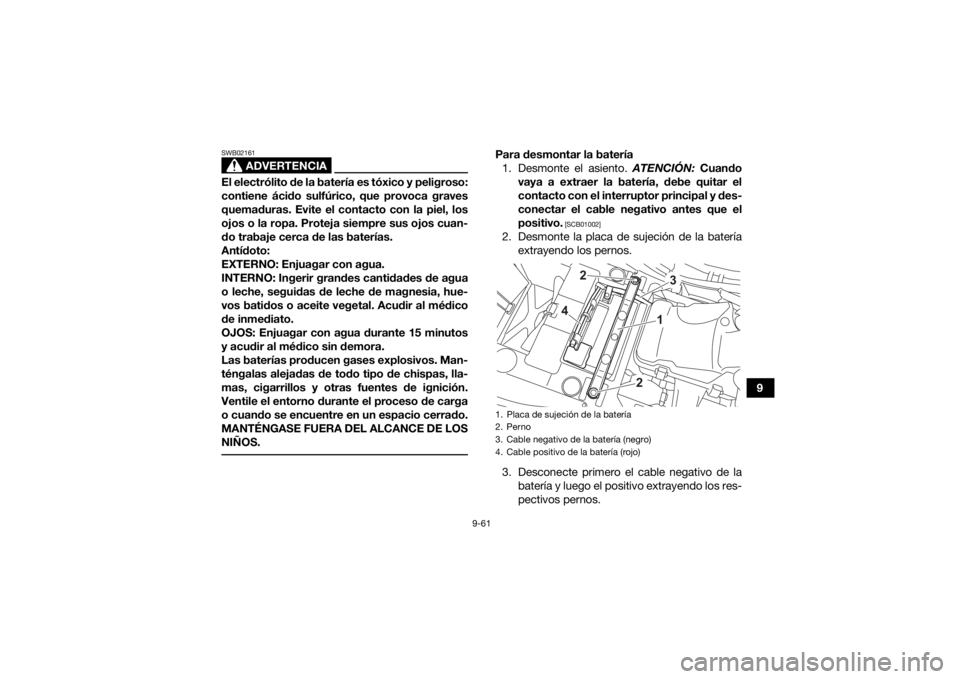 SWB02161

ADVERTENCIA

El electrólito de la batería es tóxico y peligroso: contiene ácido sulfúrico, que provoca graves quemaduras. Evite el contacto con la piel, los ojos o la ropa. Proteja siempre sus ojos cuando trabaje cerca de las baterías.
Antídoto:
EXTERNO: Enjuagar con agua.
INTERNO: Ingerir grandes cantidades de agua o leche, seguidas de leche de magnesia, huevos batidos o aceite vegetal. Acudir al médico de inmediato.
OJOS: Enjuagar con agua durante 15 minutos y acudir al médico sin demora.
Las baterías producen gases explosivos. Manténgalas alejadas de todo tipo de chispas, llamas, cigarrillos y otras fuentes de ignición. Ventile el entorno durante el proceso de carga o cuando se encuentre en un espacio cerrado. MANTÉNGASE FUERA DEL ALCANCE DE LOS NIÑOS.

Para desmontar la batería
1. Desmonte el asiento. ATENCIÓN: Cuando vaya a extraer la batería, debe quitar el contacto con el interruptor principal y desconectar el cable negativo antes que el positivo. [SCB01002]
2. Desmonte la placa de sujeción de la batería extrayendo los pernos.

2
3
4
1
2

1. Placa de sujeción de la batería
2. Perno
3. Cable negativo de la batería (negro)
4. Cable positivo de la batería (rojo)

3. Desconecte primero el cable negativo de la batería y luego el positivo extrayendo los respectivos pernos.

9

9-61

carmanualsonline.info